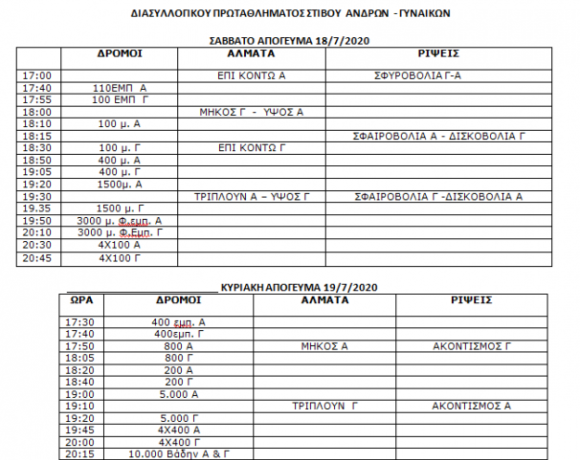 ΔΙΑΣΥΛΛΟΓΙΚΟΥ ΠΡΩΤΑΘΛΗΜΑΤΟΣ ΣΤΙΒΟΥ ΑΝΔΡΩΝ - ΓΥΝΑΙΚΩΝ

ΣΑΒΒΑΤΟ ΑΠΟΓΕΥΜΑ 18/7/2020

| | ΔΡΟΜΟΙ | ΑΛΜΑΤΑ | ΡΙΨΕΙΣ |
|---|---|---|---|
| 17:00 | | ΕΠΙ ΚΟΝΤΩ Α | ΣΦΥΡΟΒΟΛΙΑ Γ-Α |
| 17:40 | 110ΕΜΠ Α | | |
| 17:55 | 100 ΕΜΠ Γ | | |
| 18:00 | | ΜΗΚΟΣ Γ - ΥΨΟΣ Α | |
| 18:10 | 100 μ. Α | | |
| 18:15 | | | ΣΦΑΙΡΟΒΟΛΙΑ Α - ΔΙΣΚΟΒΟΛΙΑ Γ |
| 18:30 | 100 μ. Γ | ΕΠΙ ΚΟΝΤΩ Γ | |
| 18:50 | 400 μ. Α | | |
| 19:05 | 400 μ. Γ | | |
| 19:20 | 1500μ. Α | | |
| 19:30 | | ΤΡΙΠΛΟΥΝ Α – ΥΨΟΣ Γ | ΣΦΑΙΡΟΒΟΛΙΑ Γ -ΔΙΣΚΟΒΟΛΙΑ Α |
| 19.35 | 1500 μ. Γ | | |
| 19:50 | 3000 μ. Φ.εμπ. Α | | |
| 20:10 | 3000 μ. Φ.Εμπ. Γ | | |
| 20:30 | 4Χ100 Α | | |
| 20:45 | 4Χ100 Γ | | |

ΚΥΡΙΑΚΗ ΑΠΟΓΕΥΜΑ 19/7/2020

| ΩΡΑ | ΔΡΟΜΟΙ | ΑΛΜΑΤΑ | ΡΙΨΕΙΣ |
|---|---|---|---|
| 17:30 | 400 εμπ. Α | | |
| 17:40 | 400εμπ. Γ | | |
| 17:50 | 800 Α | ΜΗΚΟΣ Α | ΑΚΟΝΤΙΣΜΟΣ Γ |
| 18:05 | 800 Γ | | |
| 18:20 | 200 Α | | |
| 18:40 | 200 Γ | | |
| 19:00 | 5.000 Α | | |
| 19:10 | | ΤΡΙΠΛΟΥΝ Γ | ΑΚΟΝΤΙΣΜΟΣ Α |
| 19:20 | 5.000 Γ | | |
| 19:45 | 4Χ400 Α | | |
| 20:00 | 4Χ400 Γ | | |
| 20:15 | 10.000 Βάδην Α & Γ | | |